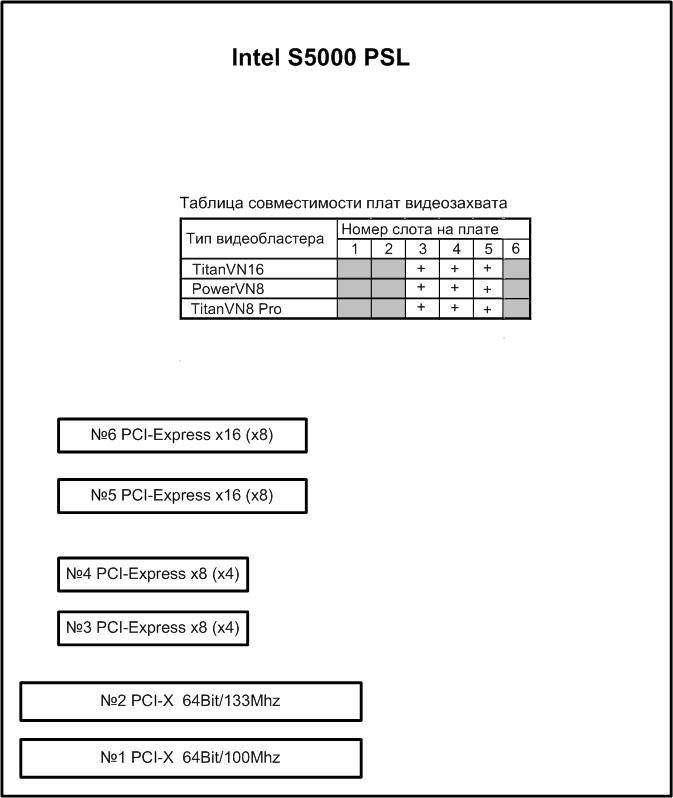 Intel S5000 PSL

Таблица совместимости плат видеозахвата

| Тип видеобластера | Номер слота на плате | | | | | |
|---|---|---|---|---|---|---|
| | 1 | 2 | 3 | 4 | 5 | 6 |
| TitanVN16 | | | + | + | + | |
| PowerVN8 | | | + | + | + | |
| TitanVN8 Pro | | | + | + | + | |

№6 PCI-Express x16 (x8)

№5 PCI-Express x16 (x8)

№4 PCI-Express x8 (x4)

№3 PCI-Express x8 (x4)

№2 PCI-X 64Bit/133Mhz

№1 PCI-X 64Bit/100Mhz